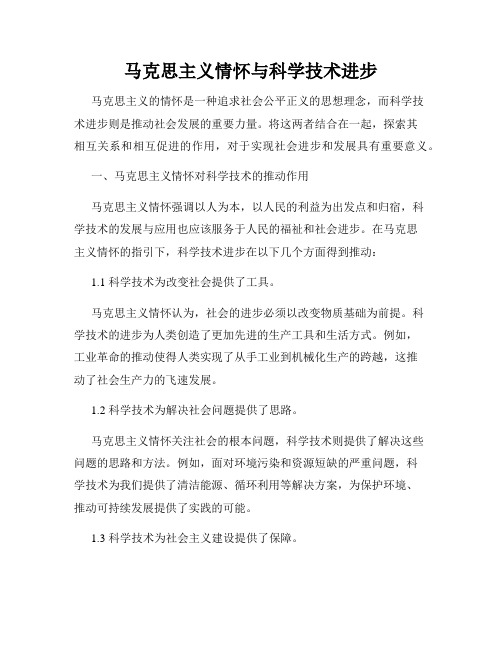 马克思主义情怀与科学技术进步

马克思主义的情怀是一种追求社会公平正义的思想理念，而科学技术进步则是推动社会发展的重要力量。将这两者结合在一起，探索其相互关系和相互促进的作用，对于实现社会进步和发展具有重要意义。

一、马克思主义情怀对科学技术的推动作用

马克思主义情怀强调以人为本，以人民的利益为出发点和归宿，科学技术的发展与应用也应该服务于人民的福祉和社会进步。在马克思主义情怀的指引下，科学技术进步在以下几个方面得到推动：

1.1 科学技术为改变社会提供了工具。

马克思主义情怀认为，社会的进步必须以改变物质基础为前提。科学技术的进步为人类创造了更加先进的生产工具和生活方式。例如，工业革命的推动使得人类实现了从手工业到机械化生产的跨越，这推动了社会生产力的飞速发展。

1.2 科学技术为解决社会问题提供了思路。

马克思主义情怀关注社会的根本问题，科学技术则提供了解决这些问题的思路和方法。例如，面对环境污染和资源短缺的严重问题，科学技术为我们提供了清洁能源、循环利用等解决方案，为保护环境、推动可持续发展提供了实践的可能。

1.3 科学技术为社会主义建设提供了保障。